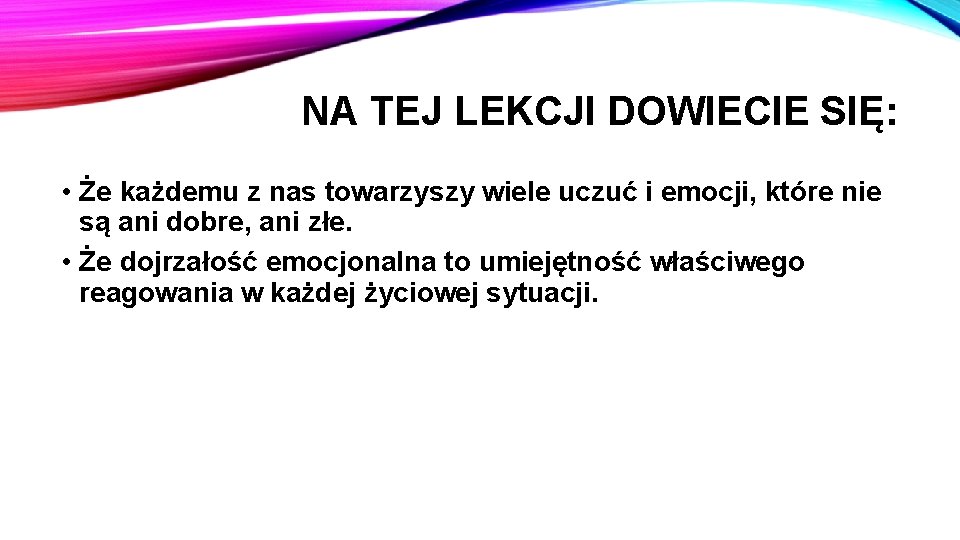 NA TEJ LEKCJI DOWIECIE SIĘ:

• Że każdemu z nas towarzyszy wiele uczuć i emocji, które nie są ani dobre, ani złe.
• Że dojrzałość emocjonalna to umiejętność właściwego reagowania w każdej życiowej sytuacji.